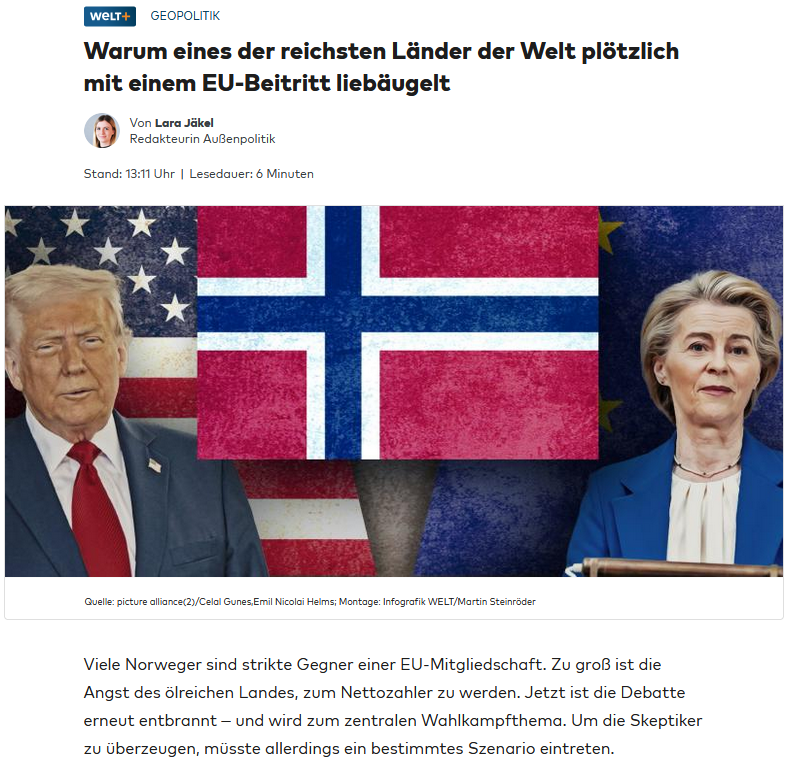 WELT+ GEOPOLITIK

Warum eines der reichsten Länder der Welt plötzlich mit einem EU-Beitritt liebäugelt

Von Lara Jäkel
Redakteurin Außenpolitik

Stand: 13:11 Uhr | Lesedauer: 6 Minuten

Quelle: picture alliance(2)/Celal Gunes,Emil Nicolai Helms; Montage: Infografik WELT/Martin Steinröder

Viele Norweger sind strikte Gegner einer EU-Mitgliedschaft. Zu groß ist die Angst des ölreichen Landes, zum Nettozahler zu werden. Jetzt ist die Debatte erneut entbrannt – und wird zum zentralen Wahlkampfthema. Um die Skeptiker zu überzeugen, müsste allerdings ein bestimmtes Szenario eintreten.